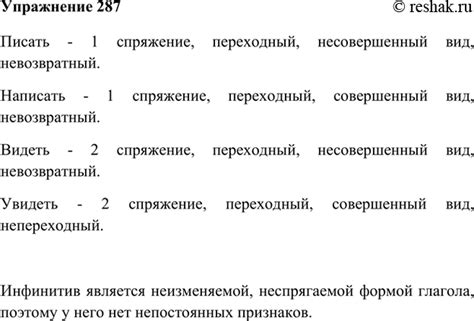 Упражнение 287 © reshak.ru

Писать - 1 спряжение, переходный, несовершенный вид, невозвратный.

Написать - 1 спряжение, переходный, совершенный вид, невозвратный.

Видеть - 2 спряжение, переходный, несовершенный вид, невозвратный.

Увидеть - 2 спряжение, переходный, совершенный вид, непереходный.

Инфинитив является неизменяемой, неспрягаемой формой глагола, поэтому у него нет непостоянных признаков.